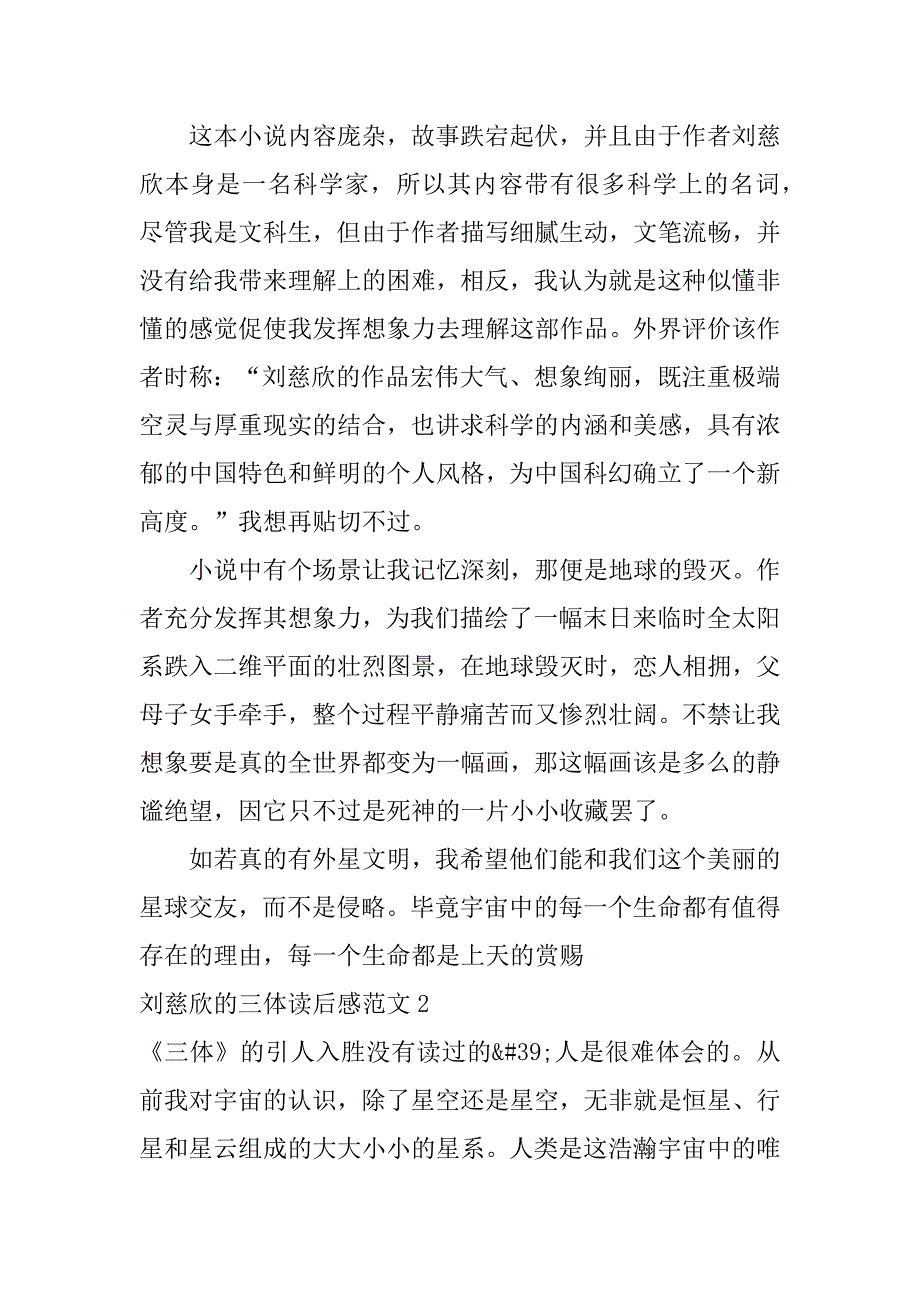 这本小说内容庞杂，故事跌宕起伏，并且由于作者刘慈欣本身是一名科学家，所以其内容带有很多科学上的名词，尽管我是文科生，但由于作者描写细腻生动，文笔流畅，并没有给我带来理解上的困难，相反，我认为就是这种似懂非懂的感觉促使我发挥想象力去理解这部作品。外界评价该作者时称：“刘慈欣的作品宏伟大气、想象绚丽，既注重极端空灵与厚重现实的结合，也讲求科学的内涵和美感，具有浓郁的中国特色和鲜明的个人风格，为中国科幻确立了一个新高度。”我想再贴切不过。

小说中有个场景让我记忆深刻，那便是地球的毁灭。作者充分发挥其想象力，为我们描绘了一幅末日来临时全太阳系跌入二维平面的壮烈图景，在地球毁灭时，恋人相拥，父母子女手牵手，整个过程平静痛苦而又惨烈壮阔。不禁让我想象要是真的全世界都变为一幅画，那这幅画该是多么的静谧绝望，因它只不过是死神的一片小小收藏罢了。

如若真的有外星文明，我希望他们能和我们这个美丽的星球交友，而不是侵略。毕竟宇宙中的每一个生命都有值得存在的理由，每一个生命都是上天的赏赐

刘慈欣的三体读后感范文 2

《三体》的引人入胜没有读过的&#39;人是很难体会的。从前我对宇宙的认识，除了星空还是星空，无非就是恒星、行星和星云组成的大大小小的星系。人类是这浩瀚宇宙中的唯